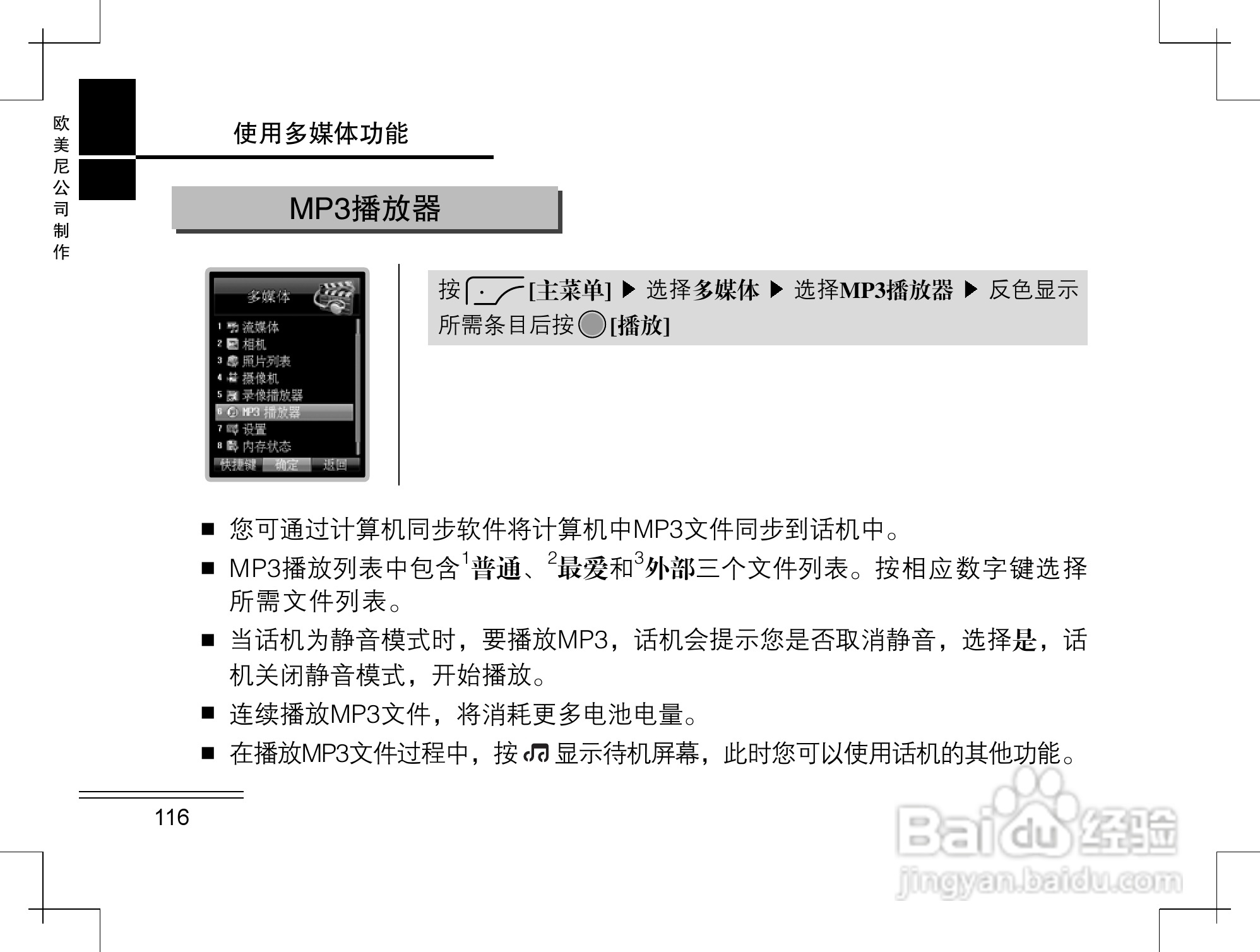 欧美尼公司制作

使用多媒体功能

MP3播放器

多媒体
1 流媒体
2 相机
3 照片列表
4 摄像机
5 录像播放器
6 MP3 播放器
7 设置
8 内存状态
快捷键 确定 返回

按 [主菜单] ▶ 选择多媒体 ▶ 选择MP3播放器 ▶ 反色显示所需条目后按 [播放]

■ 您可通过计算机同步软件将计算机中MP3文件同步到话机中。

■ MP3播放列表中包含$^1$普通、$^2$最爱和$^3$外部三个文件列表。按相应数字键选择所需文件列表。

■ 当话机为静音模式时，要播放MP3，话机会提示您是否取消静音，选择是，话机关闭静音模式，开始播放。

■ 连续播放MP3文件，将消耗更多电池电量。

■ 在播放MP3文件过程中，按 显示待机屏幕，此时您可以使用话机的其他功能。

116

Baidu经验
jingyan.baidu.com